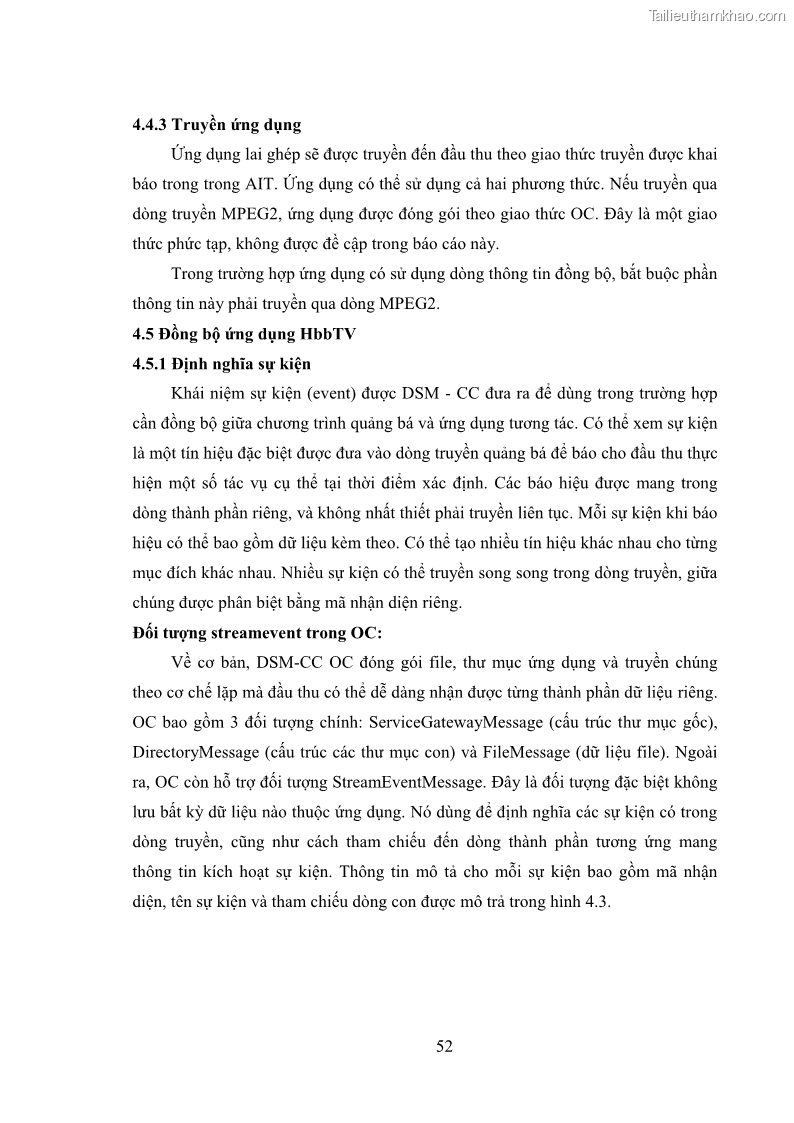 Tailieuthamkhao.com

4.4.3 Truyền ứng dụng

Ứng dụng lai ghép sẽ được truyền đến đầu thu theo giao thức truyền được khai báo trong trong AIT. Ứng dụng có thể sử dụng cả hai phương thức. Nếu truyền qua dòng truyền MPEG2, ứng dụng được đóng gói theo giao thức OC. Đây là một giao thức phức tạp, không được đề cập trong báo cáo này.

Trong trường hợp ứng dụng có sử dụng dòng thông tin đồng bộ, bắt buộc phần thông tin này phải truyền qua dòng MPEG2.

4.5 Đồng bộ ứng dụng HbbTV

4.5.1 Định nghĩa sự kiện

Khái niệm sự kiện (event) được DSM - CC đưa ra để dùng trong trường hợp cần đồng bộ giữa chương trình quảng bá và ứng dụng tương tác. Có thể xem sự kiện là một tín hiệu đặc biệt được đưa vào dòng truyền quảng bá để báo cho đầu thu thực hiện một số tác vụ cụ thể tại thời điểm xác định. Các báo hiệu được mang trong dòng thành phần riêng, và không nhất thiết phải truyền liên tục. Mỗi sự kiện khi báo hiệu có thể bao gồm dữ liệu kèm theo. Có thể tạo nhiều tín hiệu khác nhau cho từng mục đích khác nhau. Nhiều sự kiện có thể truyền song song trong dòng truyền, giữa chúng được phân biệt bằng mã nhận diện riêng.

Đối tượng streamevent trong OC:

Về cơ bản, DSM-CC OC đóng gói file, thư mục ứng dụng và truyền chúng theo cơ chế lặp mà đầu thu có thể dễ dàng nhận được từng thành phần dữ liệu riêng. OC bao gồm 3 đối tượng chính: ServiceGatewayMessage (cấu trúc thư mục gốc), DirectoryMessage (cấu trúc các thư mục con) và FileMessage (dữ liệu file). Ngoài ra, OC còn hỗ trợ đối tượng StreamEventMessage. Đây là đối tượng đặc biệt không lưu bất kỳ dữ liệu nào thuộc ứng dụng. Nó dùng để định nghĩa các sự kiện có trong dòng truyền, cũng như cách tham chiếu đến dòng thành phần tương ứng mang thông tin kích hoạt sự kiện. Thông tin mô tả cho mỗi sự kiện bao gồm mã nhận diện, tên sự kiện và tham chiếu dòng con được mô trả trong hình 4.3.

52